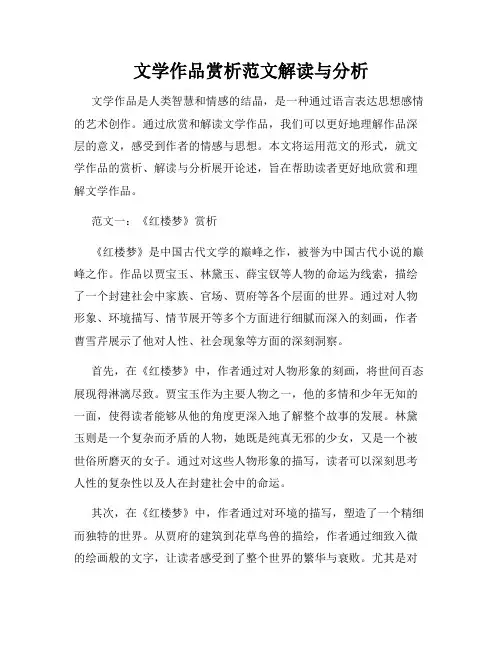 文学作品赏析范文解读与分析

文学作品是人类智慧和情感的结晶，是一种通过语言表达思想感情的艺术创作。通过欣赏和解读文学作品，我们可以更好地理解作品深层的意义，感受到作者的情感与思想。本文将运用范文的形式，就文学作品的赏析、解读与分析展开论述，旨在帮助读者更好地欣赏和理解文学作品。

范文一：《红楼梦》赏析

《红楼梦》是中国古代文学的巅峰之作，被誉为中国古代小说的巅峰之作。作品以贾宝玉、林黛玉、薛宝钗等人物的命运为线索，描绘了一个封建社会中家族、官场、贾府等各个层面的世界。通过对人物形象、环境描写、情节展开等多个方面进行细腻而深入的刻画，作者曹雪芹展示了他对人性、社会现象等方面的深刻洞察。

首先，在《红楼梦》中，作者通过对人物形象的刻画，将世间百态展现得淋漓尽致。贾宝玉作为主要人物之一，他的多情和少年无知的一面，使得读者能够从他的角度更深入地了解整个故事的发展。林黛玉则是一个复杂而矛盾的人物，她既是纯真无邪的少女，又是一个被世俗所磨灭的女子。通过对这些人物形象的描写，读者可以深刻思考人性的复杂性以及人在封建社会中的命运。

其次，在《红楼梦》中，作者通过对环境的描写，塑造了一个精细而独特的世界。从贾府的建筑到花草鸟兽的描绘，作者通过细致入微的绘画般的文字，让读者感受到了整个世界的繁华与衰败。尤其是对